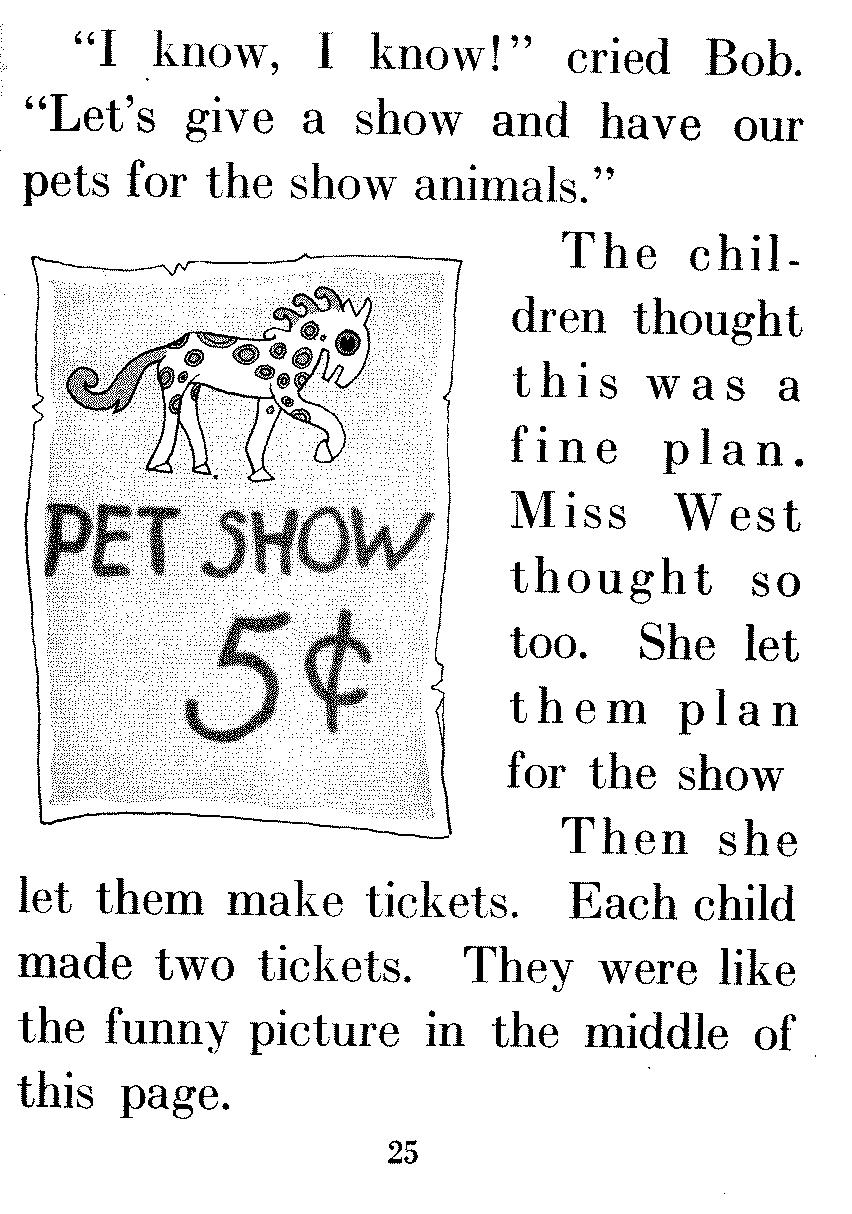 "I know, I know!" cried Bob. "Let's give a show and have our pets for the show animals."

PET SHOW
5¢

The children thought this was a fine plan. Miss West thought so too. She let them plan for the show

Then she let them make tickets. Each child made two tickets. They were like the funny picture in the middle of this page.

25